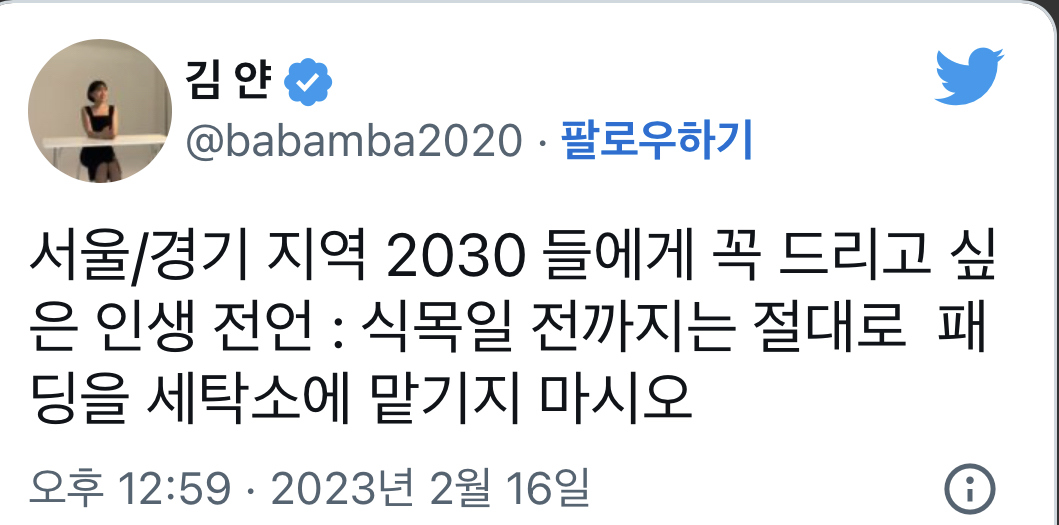 김 얀
@babamba2020 · 팔로우하기

서울/경기 지역 2030 들에게 꼭 드리고 싶은 인생 전언 : 식목일 전까지는 절대로 패딩을 세탁소에 맡기지 마시오

오후 12:59 · 2023년 2월 16일